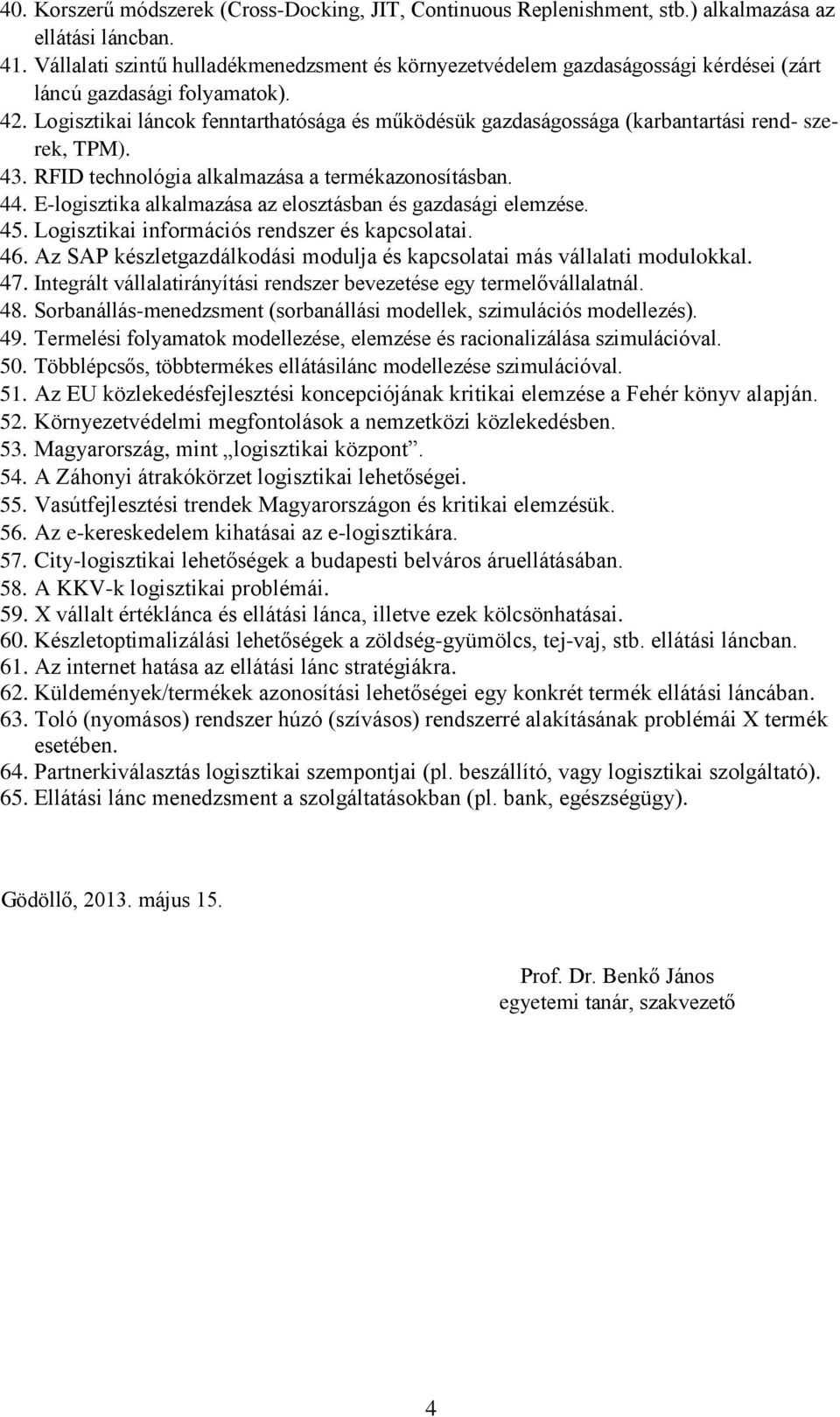 40. Korszerű módszerek (Cross-Docking, JIT, Continuous Replenishment, stb.) alkalmazása az ellátási láncban.
41. Vállalati szintű hulladékmenedzsment és környezetvédelem gazdaságossági kérdései (zárt láncú gazdasági folyamatok).
42. Logisztikai láncok fenntarthatósága és működésük gazdaságossága (karbantartási rend- szerek, TPM).
43. RFID technológia alkalmazása a termékazonosításban.
44. E-logisztika alkalmazása az elosztásban és gazdasági elemzése.
45. Logisztikai információs rendszer és kapcsolatai.
46. Az SAP készletgazdálkodási modulja és kapcsolatai más vállalati modulokkal.
47. Integrált vállalatirányítási rendszer bevezetése egy termelővállalatnál.
48. Sorbanállás-menedzsment (sorbanállási modellek, szimulációs modellezés).
49. Termelési folyamatok modellezése, elemzése és racionalizálása szimulációval.
50. Többlépcsős, többtermékes ellátásilánc modellezése szimulációval.
51. Az EU közlekedésfejlesztési koncepciójának kritikai elemzése a Fehér könyv alapján.
52. Környezetvédelmi megfontolások a nemzetközi közlekedésben.
53. Magyarország, mint „logisztikai központ”.
54. A Záhonyi átrakókörzet logisztikai lehetőségei.
55. Vasútfejlesztési trendek Magyarországon és kritikai elemzésük.
56. Az e-kereskedelem kihatásai az e-logisztikára.
57. City-logisztikai lehetőségek a budapesti belváros áruellátásában.
58. A KKV-k logisztikai problémái.
59. X vállalt értéklánca és ellátási lánca, illetve ezek kölcsönhatásai.
60. Készletoptimalizálási lehetőségek a zöldség-gyümölcs, tej-vaj, stb. ellátási láncban.
61. Az internet hatása az ellátási lánc stratégiákra.
62. Küldemények/termékek azonosítási lehetőségei egy konkrét termék ellátási láncában.
63. Toló (nyomásos) rendszer húzó (szívásos) rendszerré alakításának problémái X termék esetében.
64. Partnerkiválasztás logisztikai szempontjai (pl. beszállító, vagy logisztikai szolgáltató).
65. Ellátási lánc menedzsment a szolgáltatásokban (pl. bank, egészségügy).

Gödöllő, 2013. május 15.

Prof. Dr. Benkő János
egyetemi tanár, szakvezető

4